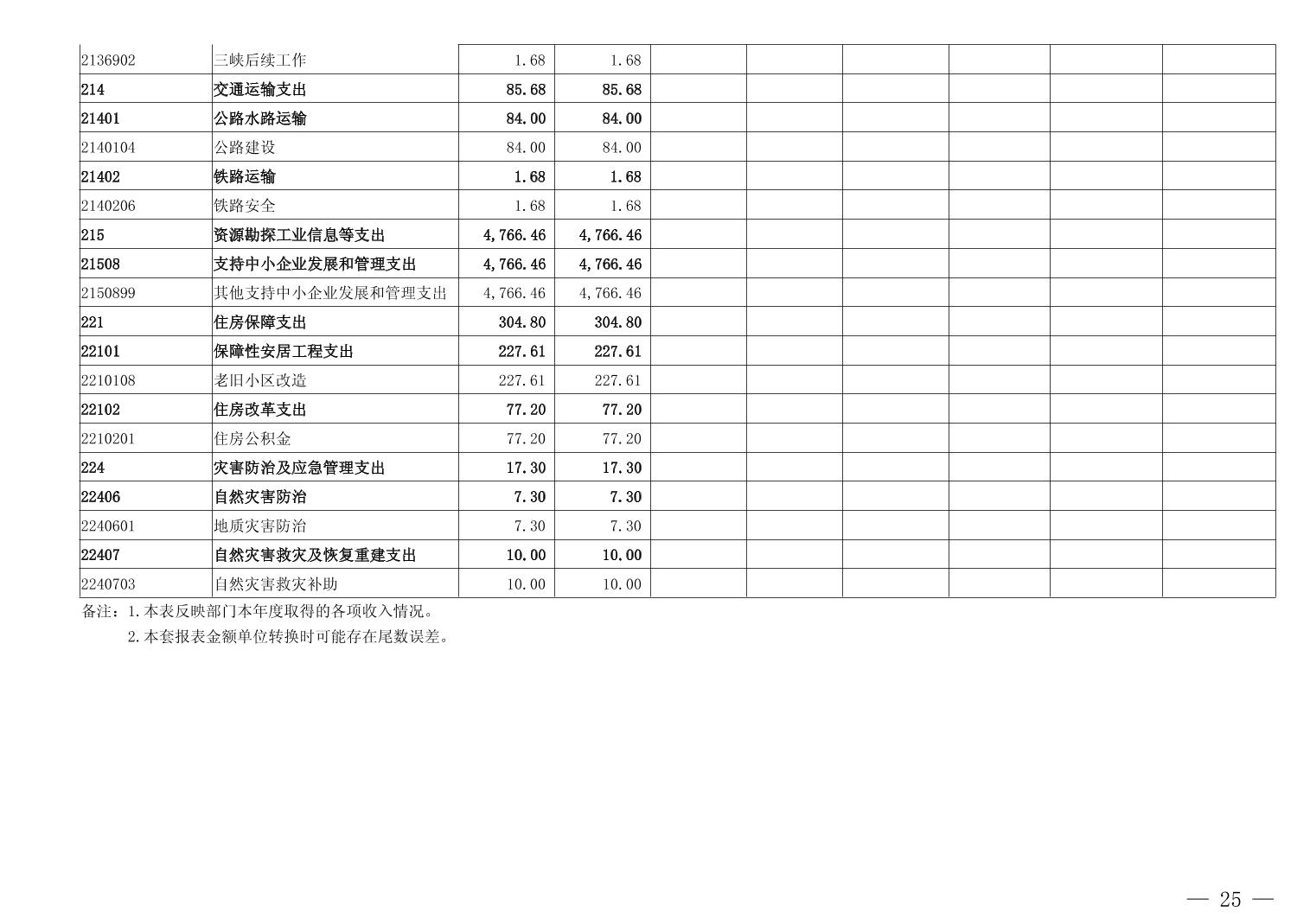 | 2136902 | 三峡后续工作 | 1.68 | 1.68 |  |  |  |  |  |  |
|---|---|---|---|---|---|---|---|---|---|
| 214 | 交通运输支出 | 85.68 | 85.68 |  |  |  |  |  |  |
| 21401 | 公路水路运输 | 84.00 | 84.00 |  |  |  |  |  |  |
| 2140104 | 公路建设 | 84.00 | 84.00 |  |  |  |  |  |  |
| 21402 | 铁路运输 | 1.68 | 1.68 |  |  |  |  |  |  |
| 2140206 | 铁路安全 | 1.68 | 1.68 |  |  |  |  |  |  |
| 215 | 资源勘探工业信息等支出 | 4,766.46 | 4,766.46 |  |  |  |  |  |  |
| 21508 | 支持中小企业发展和管理支出 | 4,766.46 | 4,766.46 |  |  |  |  |  |  |
| 2150899 | 其他支持中小企业发展和管理支出 | 4,766.46 | 4,766.46 |  |  |  |  |  |  |
| 221 | 住房保障支出 | 304.80 | 304.80 |  |  |  |  |  |  |
| 22101 | 保障性安居工程支出 | 227.61 | 227.61 |  |  |  |  |  |  |
| 2210108 | 老旧小区改造 | 227.61 | 227.61 |  |  |  |  |  |  |
| 22102 | 住房改革支出 | 77.20 | 77.20 |  |  |  |  |  |  |
| 2210201 | 住房公积金 | 77.20 | 77.20 |  |  |  |  |  |  |
| 224 | 灾害防治及应急管理支出 | 17.30 | 17.30 |  |  |  |  |  |  |
| 22406 | 自然灾害防治 | 7.30 | 7.30 |  |  |  |  |  |  |
| 2240601 | 地质灾害防治 | 7.30 | 7.30 |  |  |  |  |  |  |
| 22407 | 自然灾害救灾及恢复重建支出 | 10.00 | 10.00 |  |  |  |  |  |  |
| 2240703 | 自然灾害救灾补助 | 10.00 | 10.00 |  |  |  |  |  |  |

备注：1.本表反映部门本年度取得的各项收入情况。
2.本套报表金额单位转换时可能存在尾数误差。

— 25 —